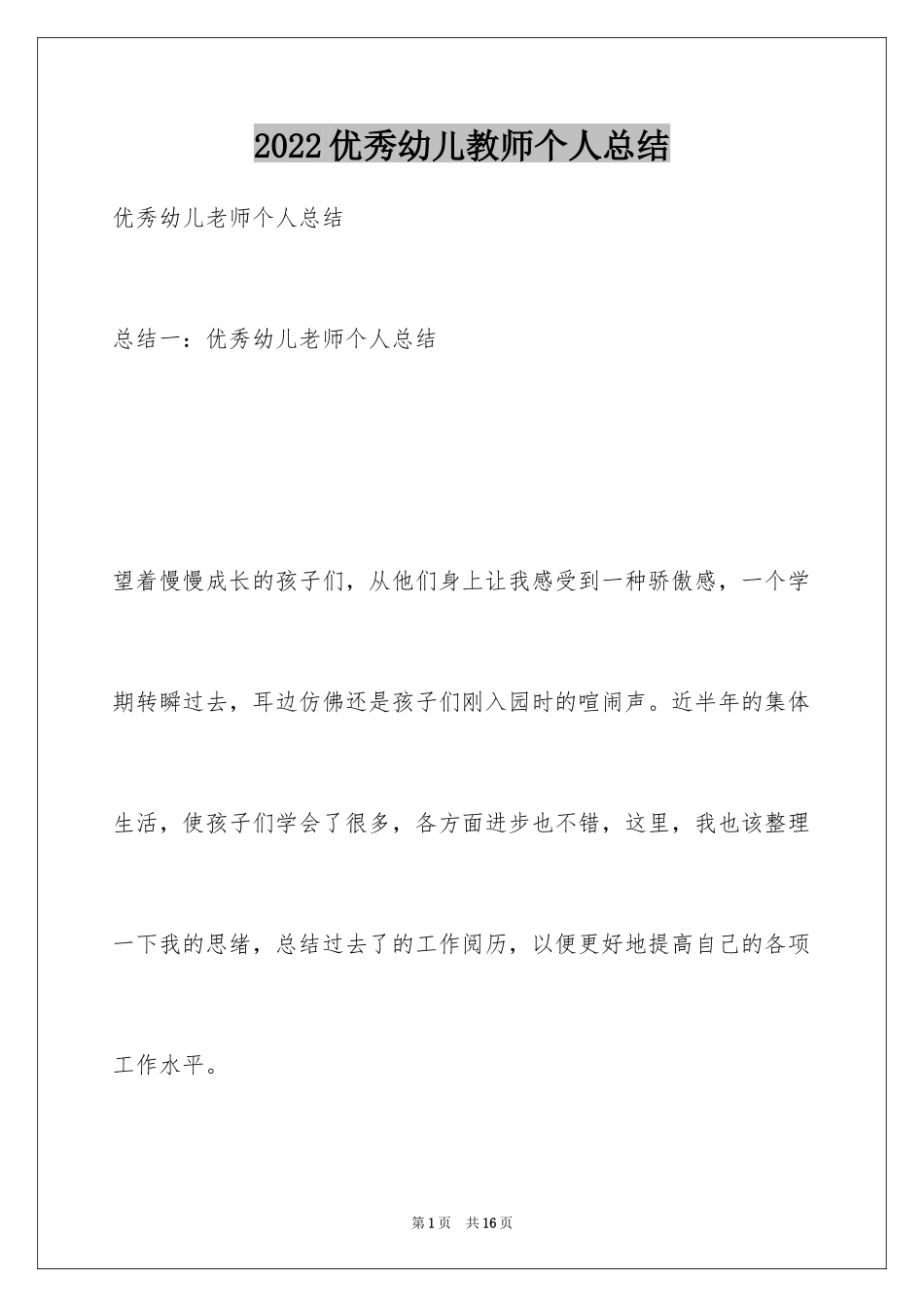 2022优秀幼儿教师个人总结

优秀幼儿老师个人总结

总结一：优秀幼儿老师个人总结

望着慢慢成长的孩子们，从他们身上让我感受到一种骄傲感，一个学期转瞬过去，耳边仿佛还是孩子们刚入园时的喧闹声。近半年的集体生活，使孩子们学会了很多，各方面进步也不错，这里，我也该整理一下我的思绪，总结过去了的工作阅历，以便更好地提高自己的各项工作水平。

第1页　共16页